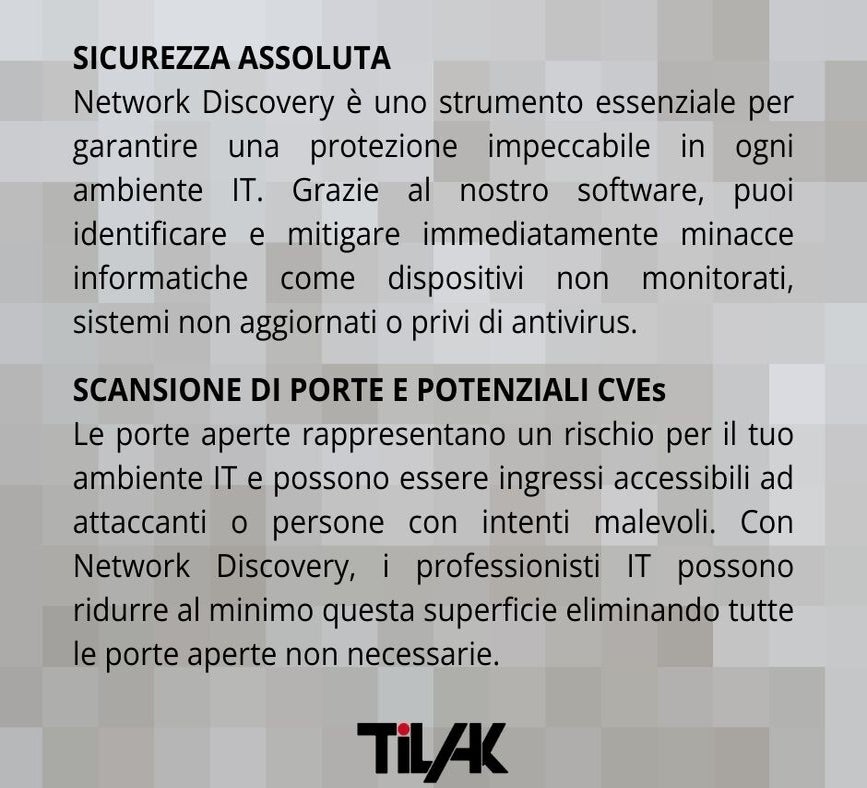 SICUREZZA ASSOLUTA
Network Discovery è uno strumento essenziale per garantire una protezione impeccabile in ogni ambiente IT. Grazie al nostro software, puoi identificare e mitigare immediatamente minacce informatiche come dispositivi non monitorati, sistemi non aggiornati o privi di antivirus.

SCANSIONE DI PORTE E POTENZIALI CVEs
Le porte aperte rappresentano un rischio per il tuo ambiente IT e possono essere ingressi accessibili ad attaccanti o persone con intenti malevoli. Con Network Discovery, i professionisti IT possono ridurre al minimo questa superficie eliminando tutte le porte aperte non necessarie.

TILAK